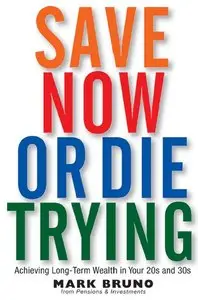 SAVE
NOW
OR DIE
TRYING

Achieving Long-Term Wealth in Your 20s and 30s

MARK BRUNO
from Pensions & Investments